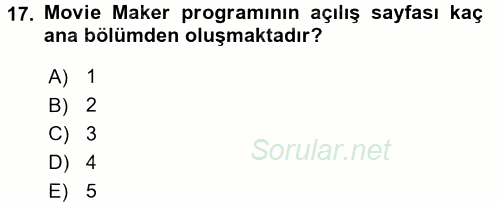 17. Movie Maker programının açılış sayfası kaç ana bölümden oluşmaktadır?

A) 1
B) 2
C) 3
D) 4
E) 5

Sorular.net